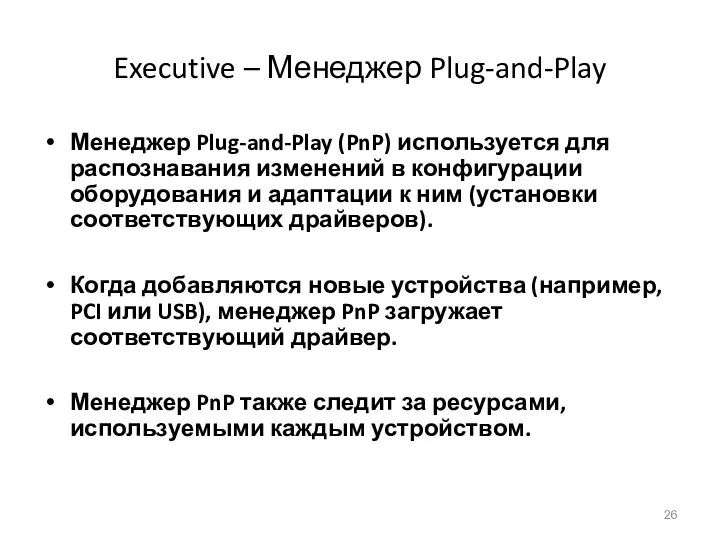 Executive – Менеджер Plug-and-Play

• Менеджер Plug-and-Play (PnP) используется для распознавания изменений в конфигурации оборудования и адаптации к ним (установки соответствующих драйверов).

• Когда добавляются новые устройства (например, PCI или USB), менеджер PnP загружает соответствующий драйвер.

• Менеджер PnP также следит за ресурсами, используемыми каждым устройством.

26